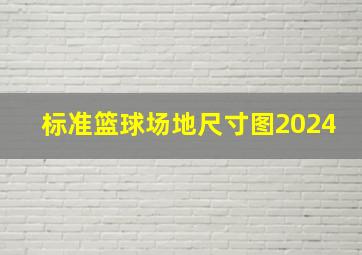 标准篮球场地尺寸图2024